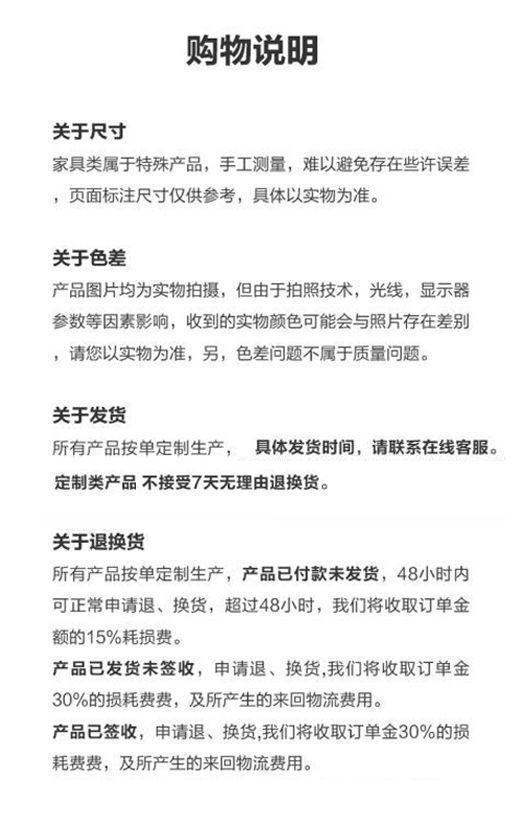 购物说明

关于尺寸

家具类属于特殊产品，手工测量，难以避免存在些许误差，页面标注尺寸仅供参考，具体以实物为准。

关于色差

产品图片均为实物拍摄，但由于拍照技术，光线，显示器参数等因素影响，收到的实物颜色可能会与照片存在差别，请您以实物为准，另，色差问题不属于质量问题。

关于发货

所有产品按单定制生产， 具体发货时间，请联系在线客服。

定制类产品 不接受7天无理由退换货。

关于退换货

所有产品按单定制生产，产品已付款未发货，48小时内可正常申请退、换货，超过48小时，我们将收取订单金额的15%耗损费。

产品已发货未签收，申请退、换货,我们将收取订单金30%的损耗费费，及所产生的来回物流费用。

产品已签收，申请退、换货,我们将收取订单金30%的损耗费费，及所产生的来回物流费用。